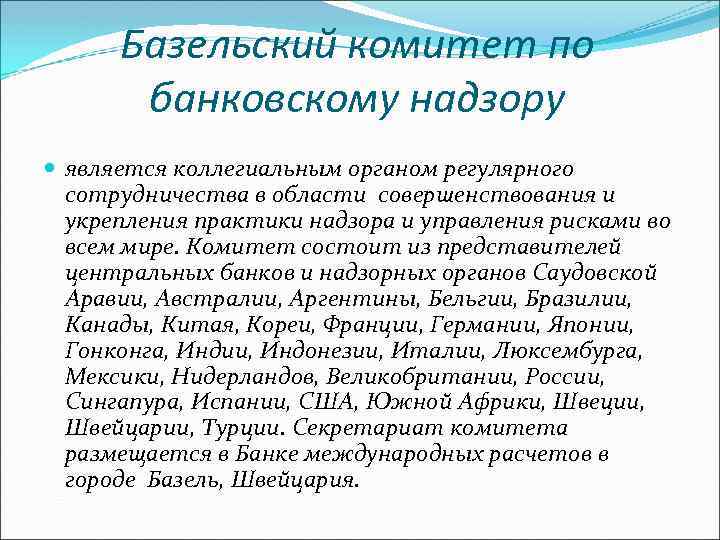 Базельский комитет по банковскому надзору

является коллегиальным органом регулярного сотрудничества в области совершенствования и укрепления практики надзора и управления рисками во всем мире. Комитет состоит из представителей центральных банков и надзорных органов Саудовской Аравии, Австралии, Аргентины, Бельгии, Бразилии, Канады, Китая, Кореи, Франции, Германии, Японии, Гонконга, Индии, Индонезии, Италии, Люксембурга, Мексики, Нидерландов, Великобритании, России, Сингапура, Испании, США, Южной Африки, Швеции, Швейцарии, Турции. Секретариат комитета размещается в Банке международных расчетов в городе Базель, Швейцария.